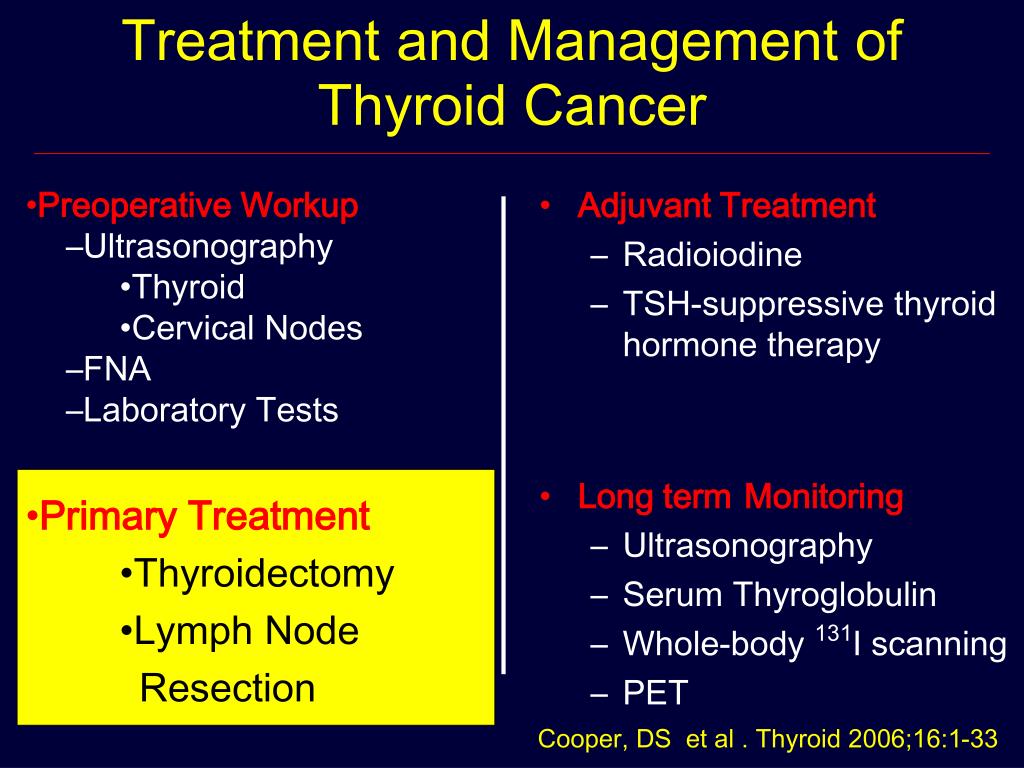 Treatment and Management of Thyroid Cancer

•Preoperative Workup
–Ultrasonography
•Thyroid
•Cervical Nodes
–FNA
–Laboratory Tests

•Primary Treatment
•Thyroidectomy
•Lymph Node Resection

• Adjuvant Treatment
– Radioiodine
– TSH-suppressive thyroid hormone therapy

• Long term Monitoring
– Ultrasonography
– Serum Thyroglobulin
– Whole-body $^{131}$I scanning
– PET

Cooper, DS et al . Thyroid 2006;16:1-33